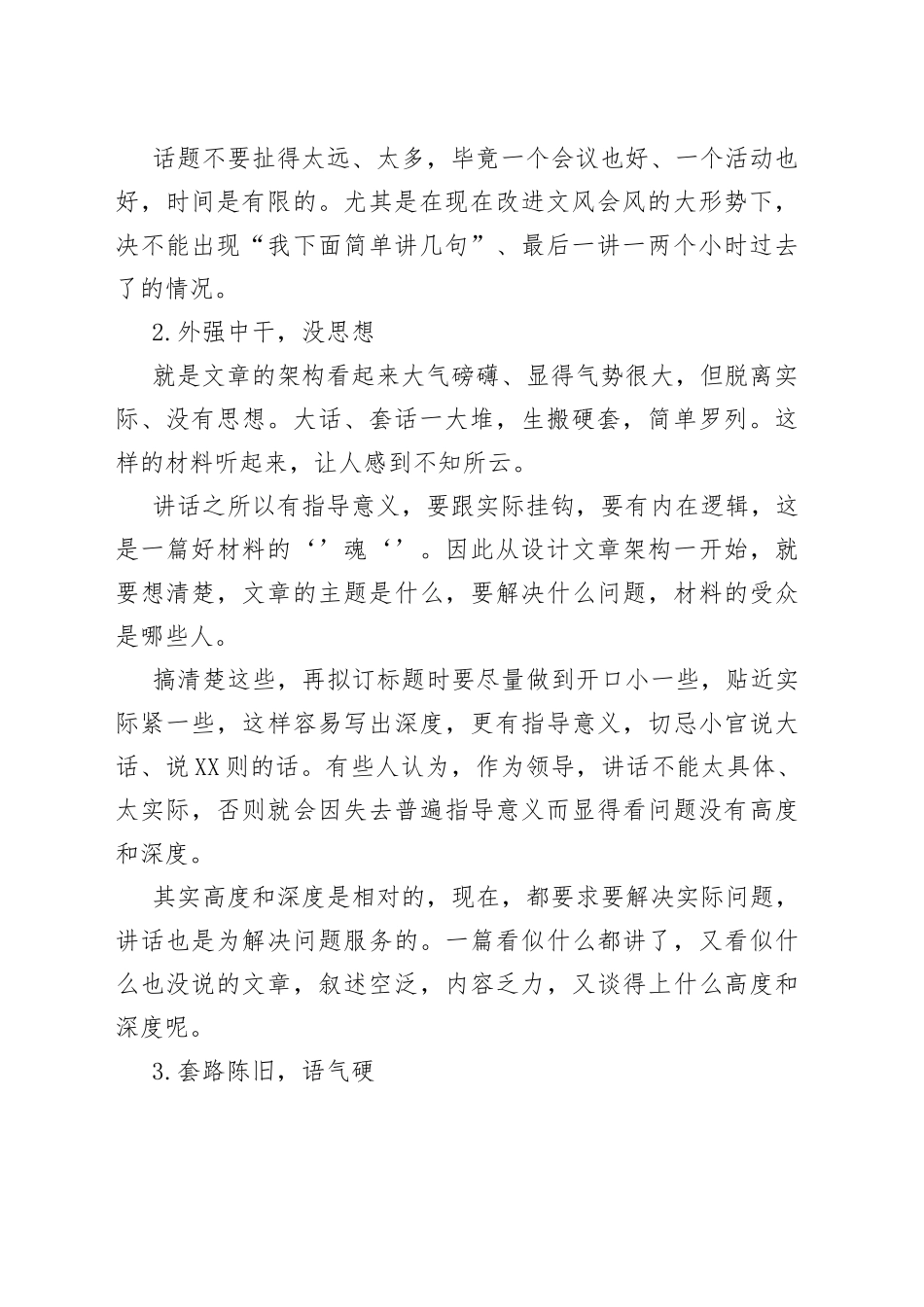 话题不要扯得太远、太多，毕竟一个会议也好、一个活动也好，时间是有限的。尤其是在现在改进文风会风的大形势下，决不能出现“我下面简单讲几句”、最后一讲一两个小时过去了的情况。

2.外强中干，没思想

就是文章的架构看起来大气磅礴、显得气势很大，但脱离实际、没有思想。大话、套话一大堆，生搬硬套，简单罗列。这样的材料听起来，让人感到不知所云。

讲话之所以有指导意义，要跟实际挂钩，要有内在逻辑，这是一篇好材料的‘’魂‘’。因此从设计文章架构一开始，就要想清楚，文章的主题是什么，要解决什么问题，材料的受众是哪些人。

搞清楚这些，再拟订标题时要尽量做到开口小一些，贴近实际紧一些，这样容易写出深度，更有指导意义，切忌小官说大话、说XX则的话。有些人认为，作为领导，讲话不能太具体、太实际，否则就会因失去普遍指导意义而显得看问题没有高度和深度。

其实高度和深度是相对的，现在，都要求要解决实际问题，讲话也是为解决问题服务的。一篇看似什么都讲了，又看似什么也没说的文章，叙述空泛，内容乏力，又谈得上什么高度和深度呢。

3.套路陈旧，语气硬